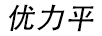 优力平